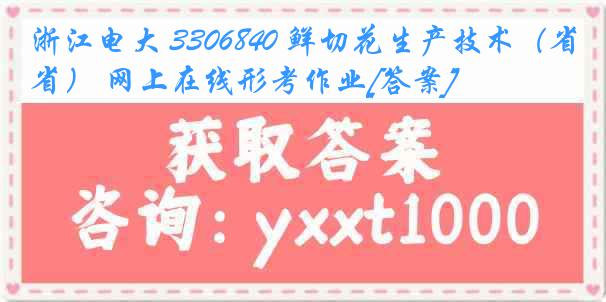 浙江电大 3306840 鲜切花生产技术（省省） 网上在线形考作业[答案]

获取答案

咨询：yxxt1000